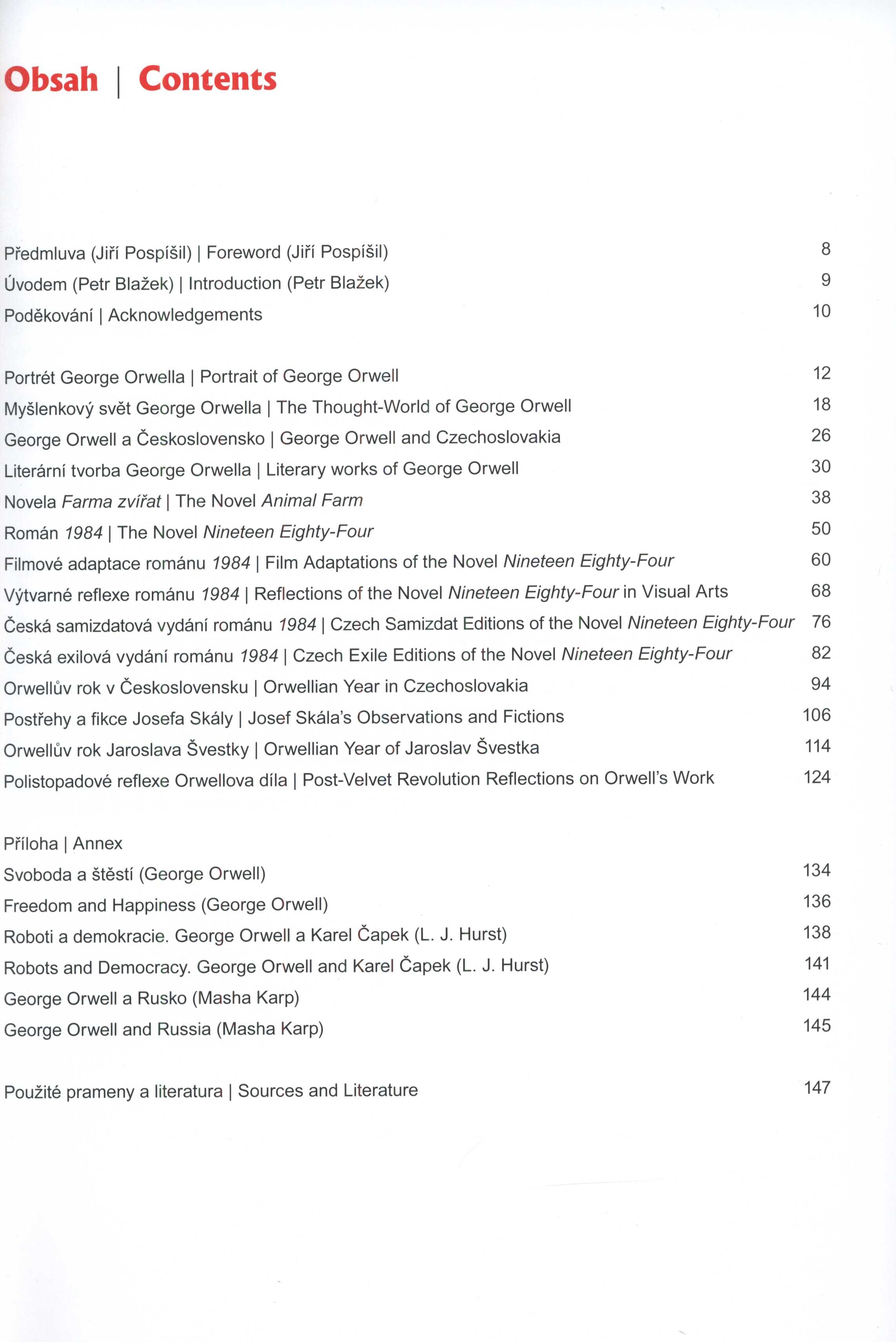 Obsah | Contents

Předmluva (Jiří Pospíšil) | Foreword (Jiří Pospíšil) 8
Úvodem (Petr Blažek) | Introduction (Petr Blažek) 9
Poděkování | Acknowledgements 10

Portrét George Orwella | Portrait of George Orwell 12
Myšlenkový svět George Orwella | The Thought-World of George Orwell 18
George Orwell a Československo | George Orwell and Czechoslovakia 26
Literární tvorba George Orwella | Literary works of George Orwell 30
Novela Farma zvířat | The Novel Animal Farm 38
Román 1984 | The Novel Nineteen Eighty-Four 50
Filmové adaptace románu 1984 | Film Adaptations of the Novel Nineteen Eighty-Four 60
Výtvarné reflexe románu 1984 | Reflections of the Novel Nineteen Eighty-Four in Visual Arts 68
Česká samizdatová vydání románu 1984 | Czech Samizdat Editions of the Novel Nineteen Eighty-Four 76
Česká exilová vydání románu 1984 | Czech Exile Editions of the Novel Nineteen Eighty-Four 82
Orwellův rok v Československu | Orwellian Year in Czechoslovakia 94
Postřehy a fikce Josefa Skály | Josef Skála's Observations and Fictions 106
Orwellův rok Jaroslava Švestky | Orwellian Year of Jaroslav Švestka 114
Polistopadové reflexe Orwellova díla | Post-Velvet Revolution Reflections on Orwell's Work 124

Příloha | Annex
Svoboda a štěstí (George Orwell) 134
Freedom and Happiness (George Orwell) 136
Roboti a demokracie. George Orwell a Karel Čapek (L. J. Hurst) 138
Robots and Democracy. George Orwell and Karel Čapek (L. J. Hurst) 141
George Orwell a Rusko (Masha Karp) 144
George Orwell and Russia (Masha Karp) 145

Použité prameny a literatura | Sources and Literature 147